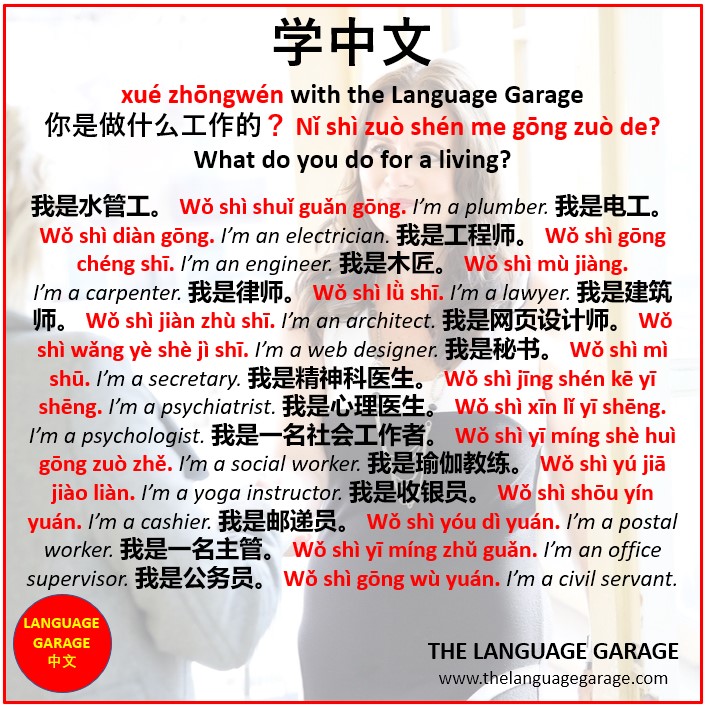 学中文

xué zhōngwén with the Language Garage

你是做什么工作的？ Nǐ shì zuò shén me gōng zuò de?

What do you do for a living?

我是水管工。 Wǒ shì shuǐ guǎn gōng. I'm a plumber. 我是电工。 Wǒ shì diàn gōng. I'm an electrician. 我是工程师。 Wǒ shì gōng chéng shī. I'm an engineer. 我是木匠。 Wǒ shì mù jiàng. I'm a carpenter. 我是律师。 Wǒ shì lǜ shī. I'm a lawyer. 我是建筑师。 Wǒ shì jiàn zhù shī. I'm an architect. 我是网页设计师。 Wǒ shì wǎng yè shè jì shī. I'm a web designer. 我是秘书。 Wǒ shì mì shū. I'm a secretary. 我是精神科医生。 Wǒ shì jīng shén kē yī shēng. I'm a psychiatrist. 我是心理医生。 Wǒ shì xīn lǐ yī shēng. I'm a psychologist. 我是一名社会工作者。 Wǒ shì yī míng shè huì gōng zuò zhě. I'm a social worker. 我是瑜伽教练。 Wǒ shì yú jiā jiào liàn. I'm a yoga instructor. 我是收银员。 Wǒ shì shōu yín yuán. I'm a cashier. 我是邮递员。 Wǒ shì yóu dì yuán. I'm a postal worker. 我是一名主管。 Wǒ shì yī míng zhǔ guǎn. I'm an office supervisor. 我是公务员。 Wǒ shì gōng wù yuán. I'm a civil servant.

LANGUAGE GARAGE 中文

THE LANGUAGE GARAGE
www.thelanguagegarage.com